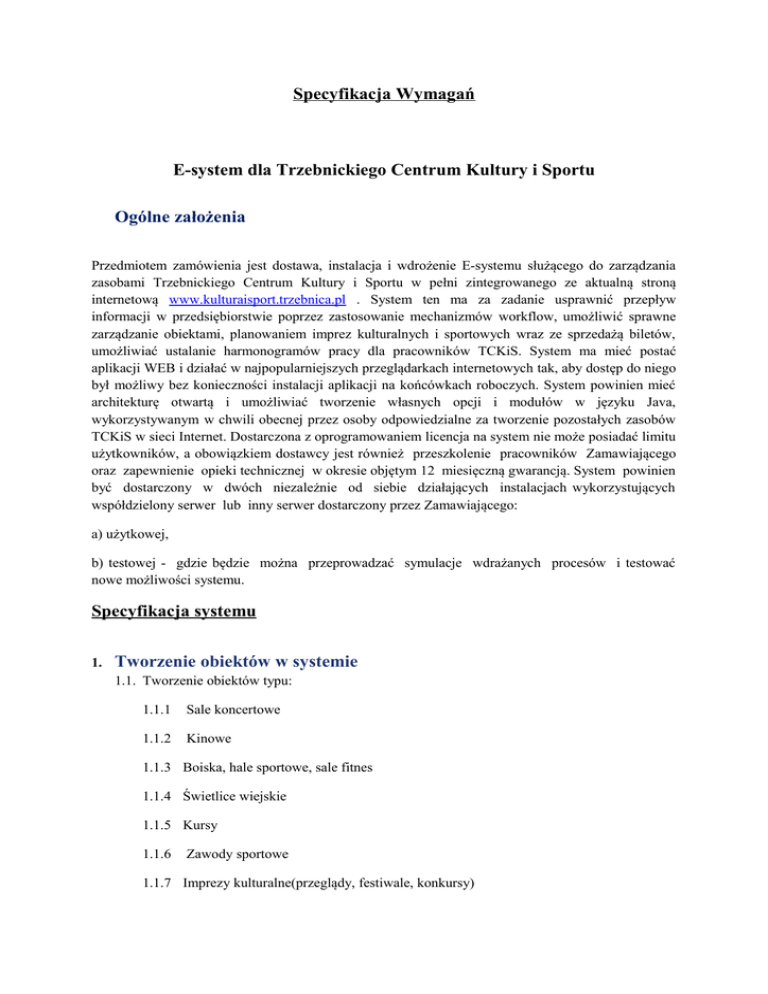 Specyfikacja Wymagań

E-system dla Trzebnickiego Centrum Kultury i Sportu

Ogólne założenia

Przedmiotem zamówienia jest dostawa, instalacja i wdrożenie E-systemu służącego do zarządzania zasobami Trzebnickiego Centrum Kultury i Sportu w pełni zintegrowanego ze aktualną stroną internetową www.kulturaisport.trzebnica.pl . System ten ma za zadanie usprawnić przepływ informacji w przedsiębiorstwie poprzez zastosowanie mechanizmów workflow, umożliwić sprawne zarządzanie obiektami, planowaniem imprez kulturalnych i sportowych wraz ze sprzedażą biletów, umożliwiać ustalanie harmonogramów pracy dla pracowników TCKiS. System ma mieć postać aplikacji WEB i działać w najpopularniejszych przeglądarkach internetowych tak, aby dostęp do niego był możliwy bez konieczności instalacji aplikacji na końcówkach roboczych. System powinien mieć architekturę otwartą i umożliwiać tworzenie własnych opcji i modułów w języku Java, wykorzystywanym w chwili obecnej przez osoby odpowiedzialne za tworzenie pozostałych zasobów TCKiS w sieci Internet. Dostarczona z oprogramowaniem licencja na system nie może posiadać limitu użytkowników, a obowiązkiem dostawcy jest również przeszkolenie pracowników Zamawiającego oraz zapewnienie opieki technicznej w okresie objętym 12 miesięczną gwarancją. System powinien być dostarczony w dwóch niezależnie od siebie działających instalacjach wykorzystujących współdzielony serwer lub inny serwer dostarczony przez Zamawiającego:

a) użytkowej,

b) testowej - gdzie będzie można przeprowadzać symulacje wdrażanych procesów i testować nowe możliwości systemu.

Specyfikacja systemu

1. Tworzenie obiektów w systemie

1.1. Tworzenie obiektów typu:

1.1.1 Sale koncertowe

1.1.2 Kinowe

1.1.3 Boiska, hale sportowe, sale fitnes

1.1.4 Świetlice wiejskie

1.1.5 Kursy

1.1.6 Zawody sportowe

1.1.7 Imprezy kulturalne(przeglądy, festiwale, konkursy)